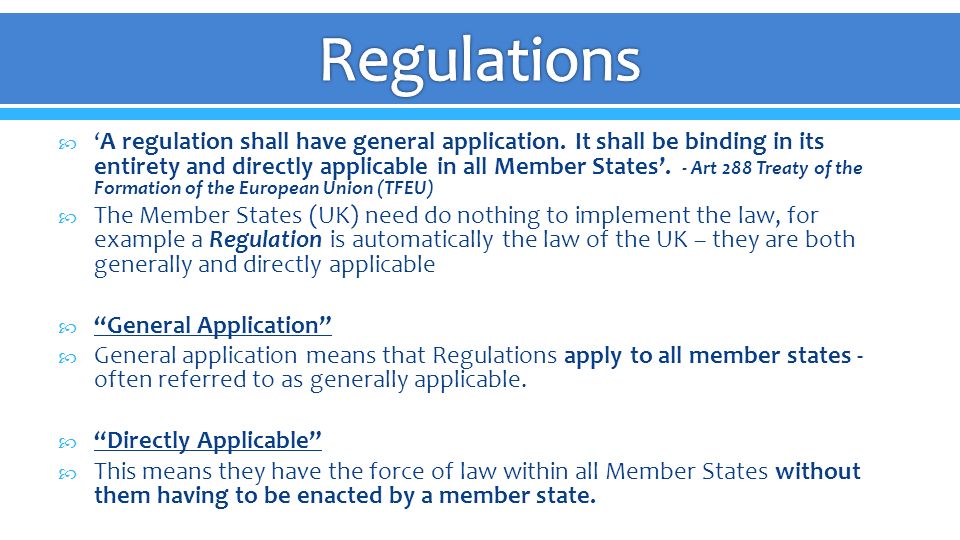 Regulations

‘A regulation shall have general application. It shall be binding in its entirety and directly applicable in all Member States’. - Art 288 Treaty of the Formation of the European Union (TFEU)

The Member States (UK) need do nothing to implement the law, for example a Regulation is automatically the law of the UK – they are both generally and directly applicable

“General Application”

General application means that Regulations apply to all member states - often referred to as generally applicable.

“Directly Applicable”

This means they have the force of law within all Member States without them having to be enacted by a member state.